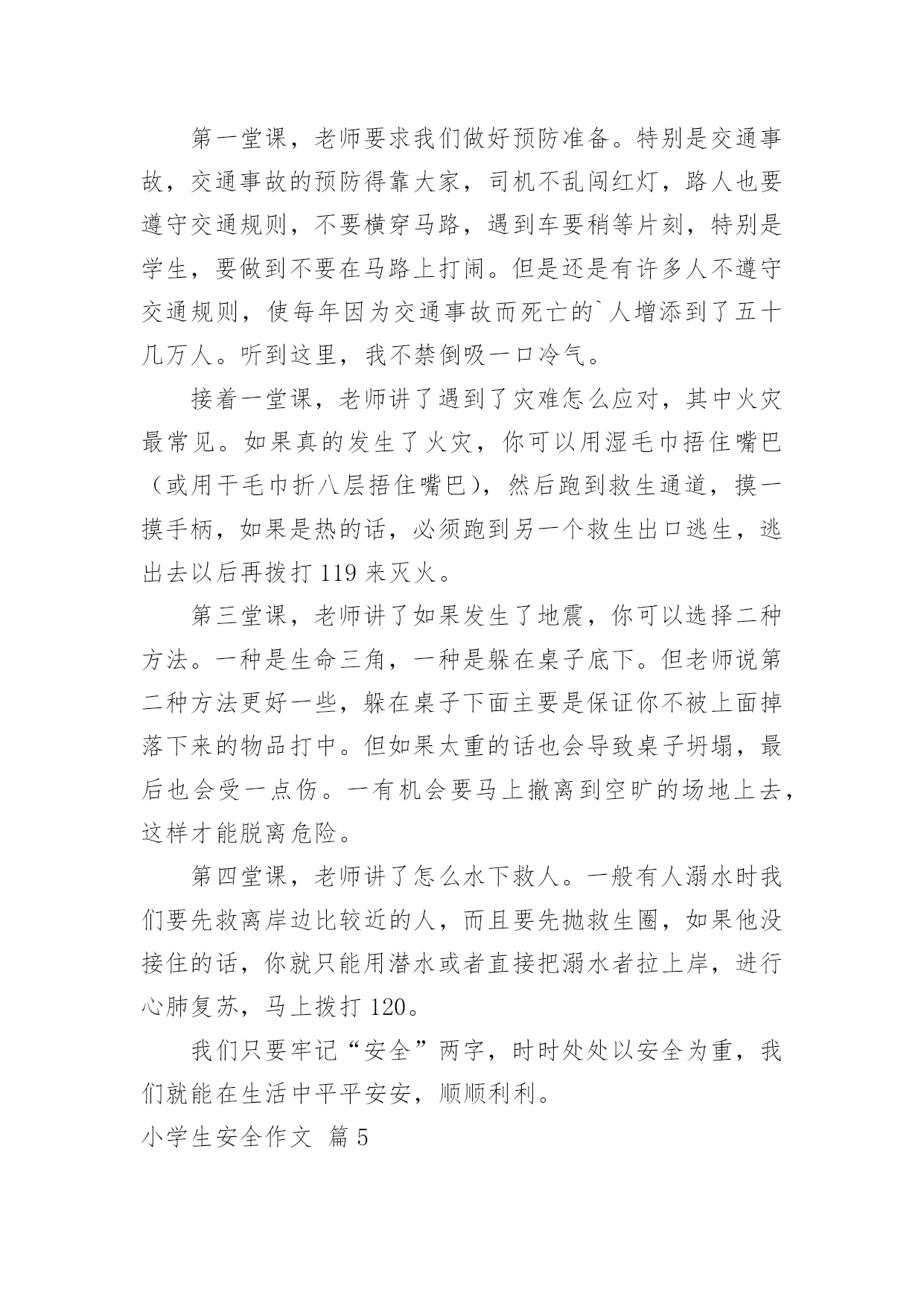 第一堂课，老师要求我们做好预防准备。特别是交通事故，交通事故的预防得靠大家，司机不乱闯红灯，路人也要遵守交通规则，不要横穿马路，遇到车要稍等片刻，特别是学生，要做到不要在马路上打闹。但是还是有许多人不遵守交通规则，使每年因为交通事故而死亡的`人增添到了五十几万人。听到这里，我不禁倒吸一口冷气。

接着一堂课，老师讲了遇到了灾难怎么应对，其中火灾最常见。如果真的发生了火灾，你可以用湿毛巾捂住嘴巴（或用干毛巾折八层捂住嘴巴），然后跑到救生通道，摸一摸手柄，如果是热的话，必须跑到另一个救生出口逃生，逃出去以后再拨打 119 来灭火。

第三堂课，老师讲了如果发生了地震，你可以选择二种方法。一种是生命三角，一种是躲在桌子底下。但老师说第二种方法更好一些，躲在桌子下面主要是保证你不被上面掉落下来的物品打中。但如果太重的话也会导致桌子坍塌，最后也会受一点伤。一有机会要马上撤离到空旷的场地上去，这样才能脱离危险。

第四堂课，老师讲了怎么水下救人。一般有人溺水时我们要先救离岸边比较近的人，而且要先抛救生圈，如果他没接住的话，你就只能用潜水或者直接把溺水者拉上岸，进行心肺复苏，马上拨打 120。

我们只要牢记“安全”两字，时时处处以安全为重，我们就能在生活中平平安安，顺顺利利。

小学生安全作文 篇 5